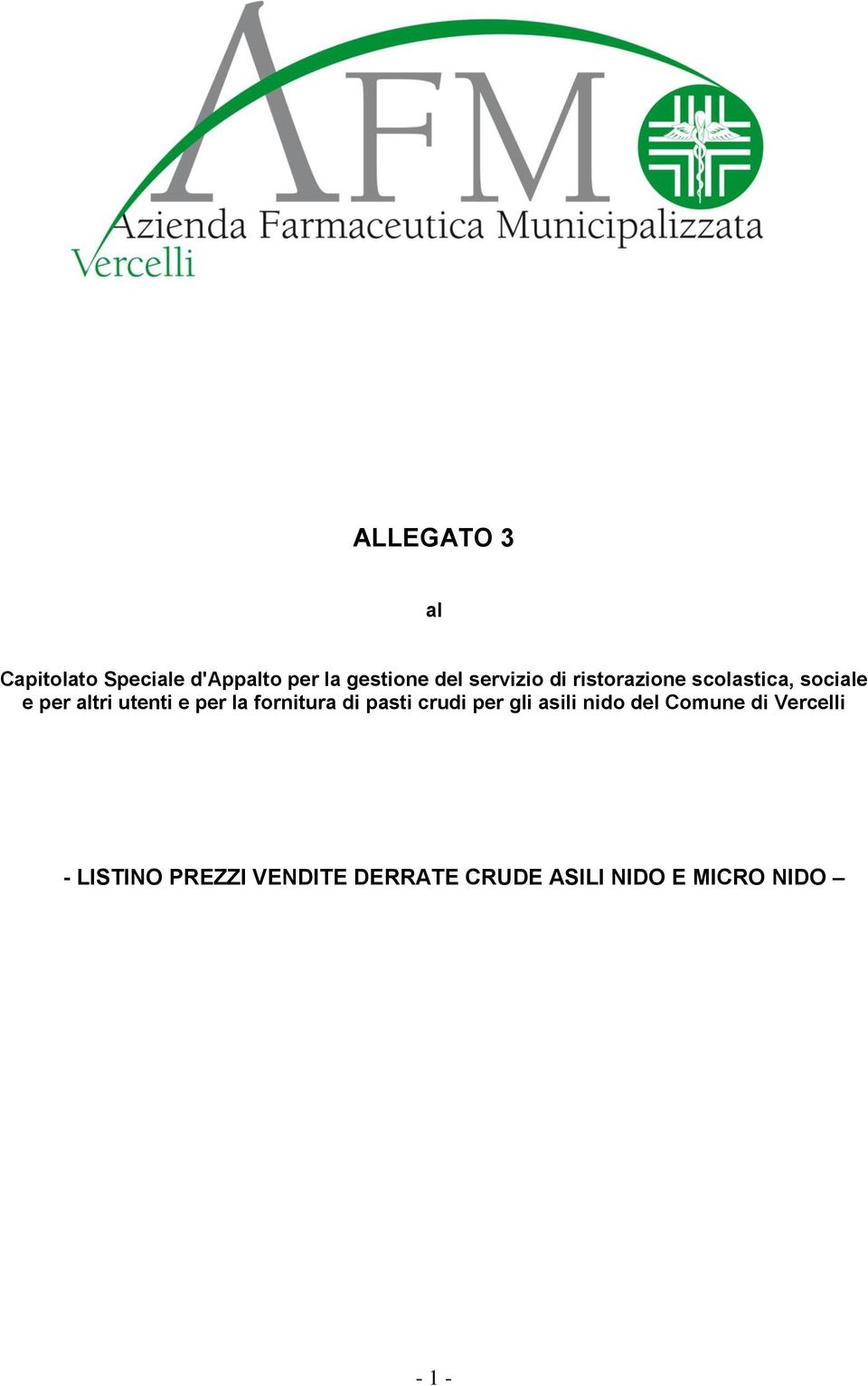 AFM
Azienda Farmaceutica Municipalizzata
Vercelli

ALLEGATO 3

al

Capitolato Speciale d'Appalto per la gestione del servizio di ristorazione scolastica, sociale e per altri utenti e per la fornitura di pasti crudi per gli asili nido del Comune di Vercelli

- LISTINO PREZZI VENDITE DERRATE CRUDE ASILI NIDO E MICRO NIDO –

- 1 -